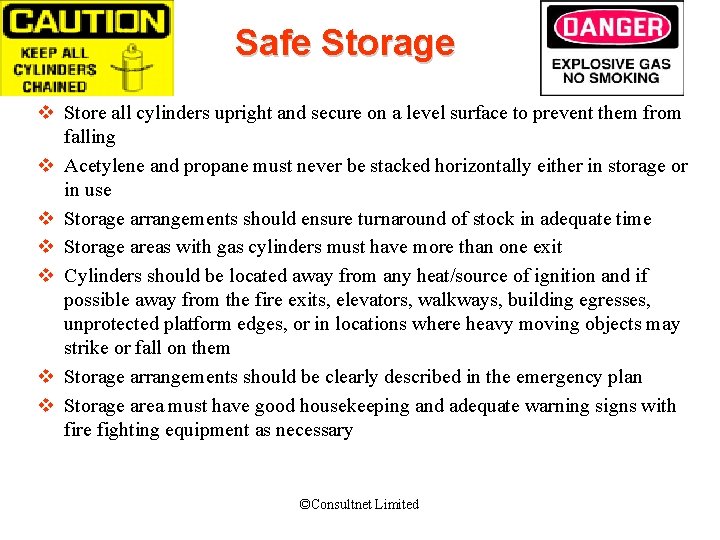 CAUTION
KEEP ALL CYLINDERS CHAINED

Safe Storage

DANGER
EXPLOSIVE GAS
NO SMOKING

❖ Store all cylinders upright and secure on a level surface to prevent them from falling
❖ Acetylene and propane must never be stacked horizontally either in storage or in use
❖ Storage arrangements should ensure turnaround of stock in adequate time
❖ Storage areas with gas cylinders must have more than one exit
❖ Cylinders should be located away from any heat/source of ignition and if possible away from the fire exits, elevators, walkways, building egresses, unprotected platform edges, or in locations where heavy moving objects may strike or fall on them
❖ Storage arrangements should be clearly described in the emergency plan
❖ Storage area must have good housekeeping and adequate warning signs with fire fighting equipment as necessary

©Consultnet Limited